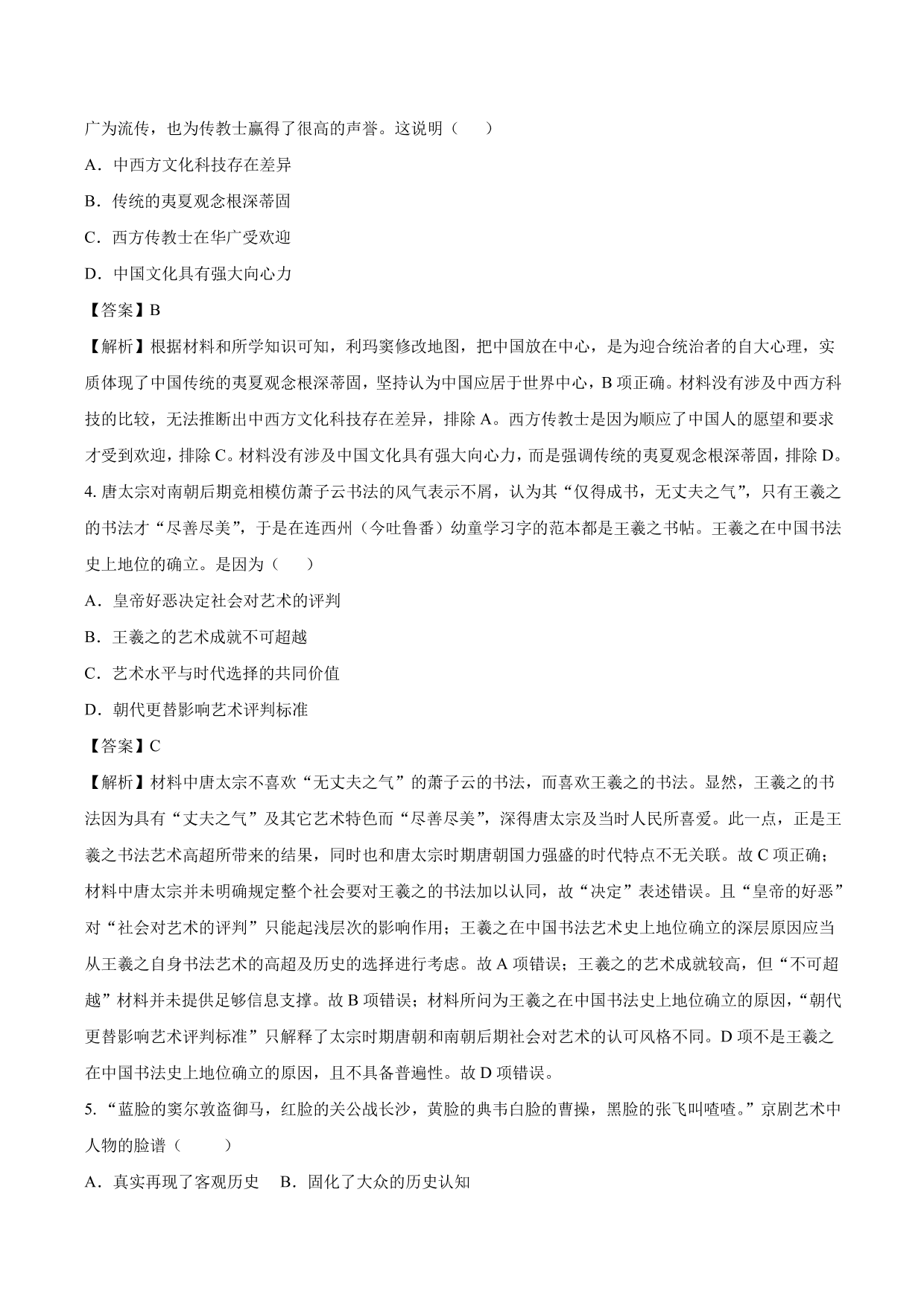 广为流传，也为传教士赢得了很高的声誉。这说明（　　）

A．中西方文化科技存在差异

B．传统的夷夏观念根深蒂固

C．西方传教士在华广受欢迎

D．中国文化具有强大向心力

【答案】B

【解析】根据材料和所学知识可知，利玛窦修改地图，把中国放在中心，是为迎合统治者的自大心理，实质体现了中国传统的夷夏观念根深蒂固，坚持认为中国应居于世界中心，B 项正确。材料没有涉及中西方科技的比较，无法推断出中西方文化科技存在差异，排除 A。西方传教士是因为顺应了中国人的愿望和要求才受到欢迎，排除 C。材料没有涉及中国文化具有强大向心力，而是强调传统的夷夏观念根深蒂固，排除 D。

4. 唐太宗对南朝后期竞相模仿萧子云书法的风气表示不屑，认为其“仅得成书，无丈夫之气”，只有王羲之的书法才“尽善尽美”，于是在连西州（今吐鲁番）幼童学习字的范本都是王羲之书帖。王羲之在中国书法史上地位的确立。是因为（　　）

A．皇帝好恶决定社会对艺术的评判

B．王羲之的艺术成就不可超越

C．艺术水平与时代选择的共同价值

D．朝代更替影响艺术评判标准

【答案】C

【解析】材料中唐太宗不喜欢“无丈夫之气”的萧子云的书法，而喜欢王羲之的书法。显然，王羲之的书法因为具有“丈夫之气”及其它艺术特色而“尽善尽美”，深得唐太宗及当时人民所喜爱。此一点，正是王羲之书法艺术高超所带来的结果，同时也和唐太宗时期唐朝国力强盛的时代特点不无关联。故 C 项正确；材料中唐太宗并未明确规定整个社会要对王羲之的书法加以认同，故“决定”表述错误。且“皇帝的好恶”对“社会对艺术的评判”只能起浅层次的影响作用；王羲之在中国书法艺术史上地位确立的深层原因应当从王羲之自身书法艺术的高超及历史的选择进行考虑。故 A 项错误；王羲之的艺术成就较高，但“不可超越”材料并未提供足够信息支撑。故 B 项错误；材料所问为王羲之在中国书法史上地位确立的原因，“朝代更替影响艺术评判标准”只解释了太宗时期唐朝和南朝后期社会对艺术的认可风格不同。D 项不是王羲之在中国书法史上地位确立的原因，且不具备普遍性。故 D 项错误。

5. “蓝脸的窦尔敦盗御马，红脸的关公战长沙，黄脸的典韦白脸的曹操，黑脸的张飞叫喳喳。”京剧艺术中人物的脸谱（　　）

A．真实再现了客观历史　B．固化了大众的历史认知